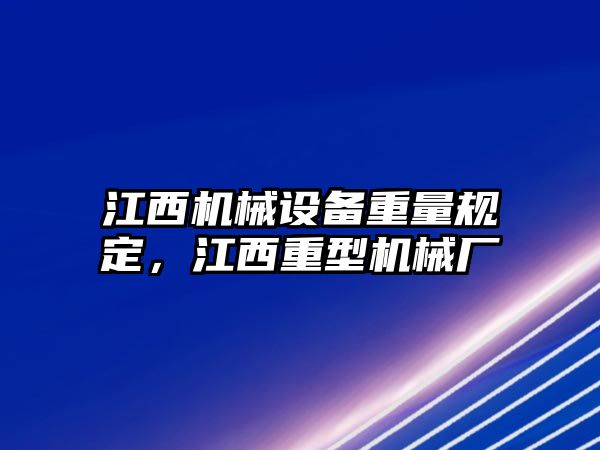 江西机械设备重量规定，江西重型机械厂